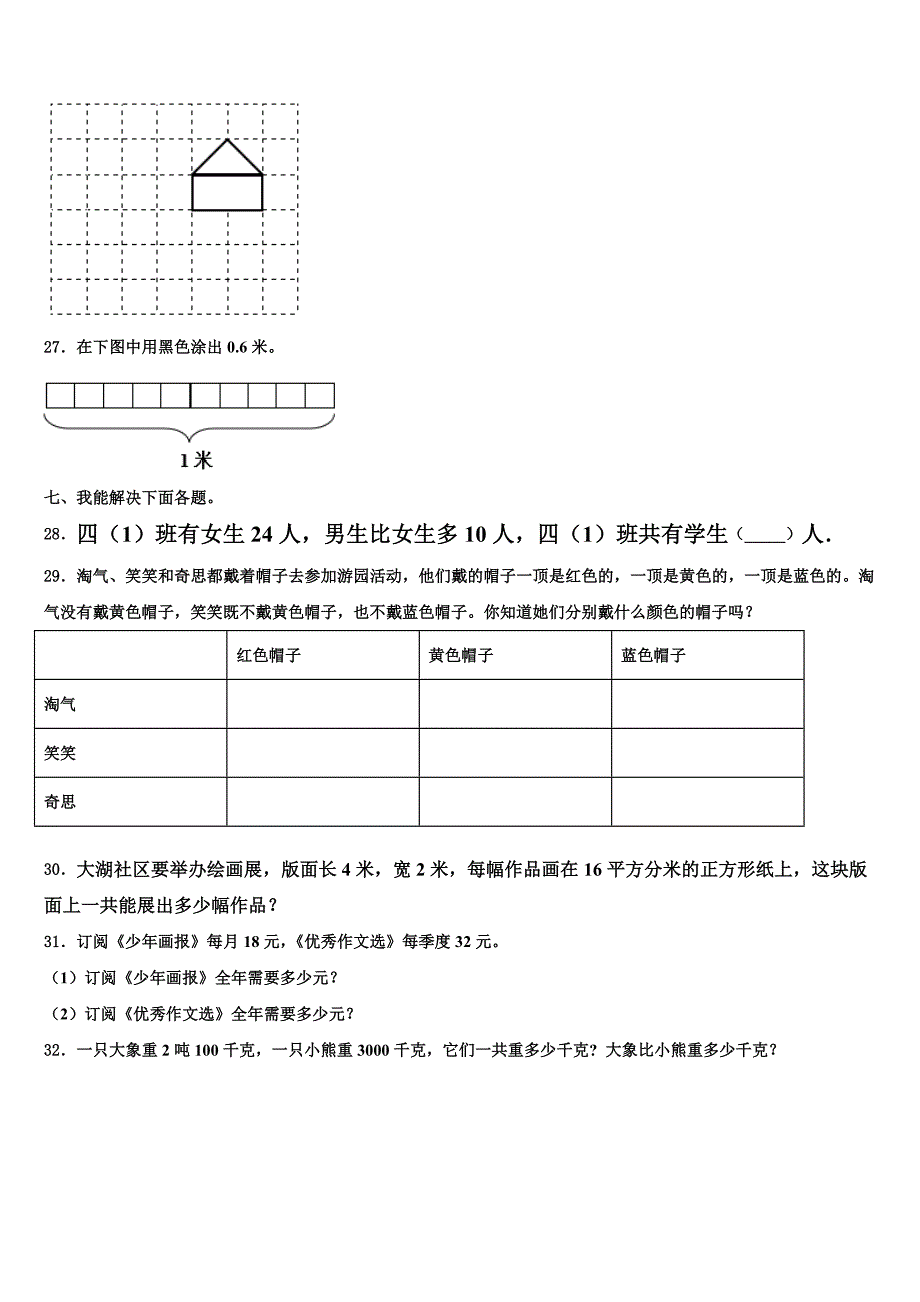 27．在下图中用黑色涂出 0.6 米。

1 米

七、我能解决下面各题。

28．四（1）班有女生 24 人，男生比女生多 10 人，四（1）班共有学生（____）人．

29．淘气、笑笑和奇思都戴着帽子去参加游园活动，他们戴的帽子一顶是红色的，一顶是黄色的，一顶是蓝色的。淘气没有戴黄色帽子，笑笑既不戴黄色帽子，也不戴蓝色帽子。你知道她们分别戴什么颜色的帽子吗？

|  | 红色帽子 | 黄色帽子 | 蓝色帽子 |
|---|---|---|---|
| 淘气 |  |  |  |
| 笑笑 |  |  |  |
| 奇思 |  |  |  |

30．大湖社区要举办绘画展，版面长 4 米，宽 2 米，每幅作品画在 16 平方分米的正方形纸上，这块版面上一共能展出多少幅作品？

31．订阅《少年画报》每月 18 元，《优秀作文选》每季度 32 元。

（1）订阅《少年画报》全年需要多少元？

（2）订阅《优秀作文选》全年需要多少元？

32．一只大象重 2 吨 100 千克，一只小熊重 3000 千克，它们一共重多少千克？大象比小熊重多少千克？